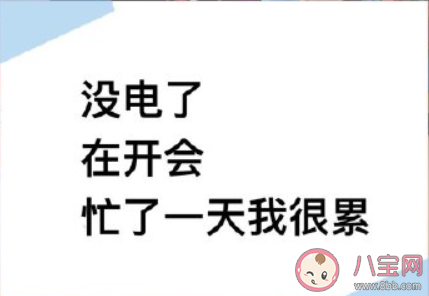 没电了
在开会
忙了一天我很累

八宝网
www.8bb.com